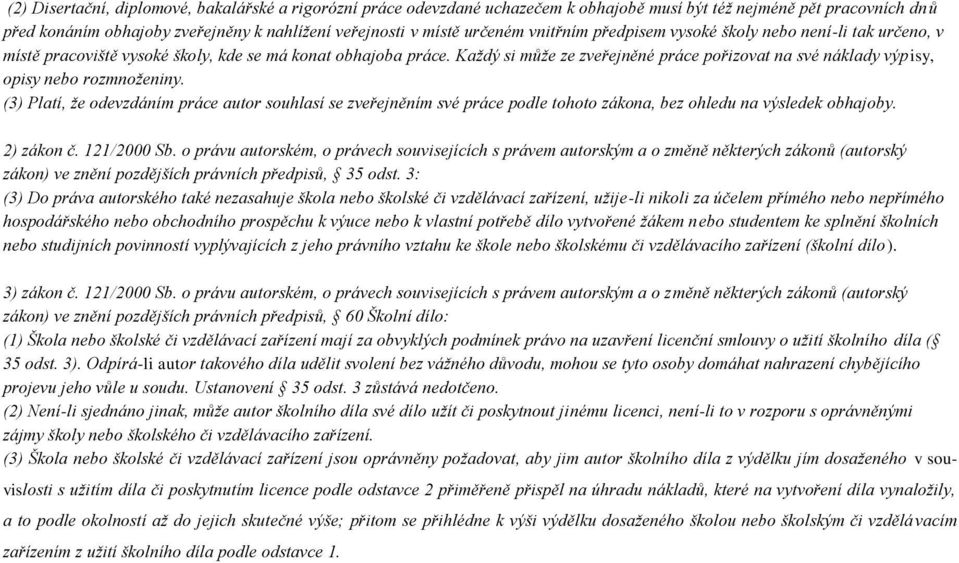 (2) Disertační, diplomové, bakalářské a rigorózní práce odevzdané uchazečem k obhajobě musí být též nejméně pět pracovních dnů před konáním obhajoby zveřejněny k nahlížení veřejnosti v místě určeném vnitřním předpisem vysoké školy nebo není-li tak určeno, v místě pracoviště vysoké školy, kde se má konat obhajoba práce. Každý si může ze zveřejněné práce pořizovat na své náklady výpisy, opisy nebo rozmnoženiny.
(3) Platí, že odevzdáním práce autor souhlasí se zveřejněním své práce podle tohoto zákona, bez ohledu na výsledek obhajoby.

2) zákon č. 121/2000 Sb. o právu autorském, o právech souvisejících s právem autorským a o změně některých zákonů (autorský zákon) ve znění pozdějších právních předpisů, § 35 odst. 3:
(3) Do práva autorského také nezasahuje škola nebo školské či vzdělávací zařízení, užije-li nikoli za účelem přímého nebo nepřímého hospodářského nebo obchodního prospěchu k výuce nebo k vlastní potřebě dílo vytvořené žákem nebo studentem ke splnění školních nebo studijních povinností vyplývajících z jeho právního vztahu ke škole nebo školskému či vzdělávacího zařízení (školní dílo).

3) zákon č. 121/2000 Sb. o právu autorském, o právech souvisejících s právem autorským a o změně některých zákonů (autorský zákon) ve znění pozdějších právních předpisů, § 60 Školní dílo:
(1) Škola nebo školské či vzdělávací zařízení mají za obvyklých podmínek právo na uzavření licenční smlouvy o užití školního díla (§ 35 odst. 3). Odpírá-li autor takového díla udělit svolení bez vážného důvodu, mohou se tyto osoby domáhat nahrazení chybějícího projevu jeho vůle u soudu. Ustanovení § 35 odst. 3 zůstává nedotčeno.
(2) Není-li sjednáno jinak, může autor školního díla své dílo užít či poskytnout jinému licenci, není-li to v rozporu s oprávněnými zájmy školy nebo školského či vzdělávacího zařízení.
(3) Škola nebo školské či vzdělávací zařízení jsou oprávněny požadovat, aby jim autor školního díla z výdělku jím dosaženého v souvislosti s užitím díla či poskytnutím licence podle odstavce 2 přiměřeně přispěl na úhradu nákladů, které na vytvoření díla vynaložily, a to podle okolností až do jejich skutečné výše; přitom se přihlédne k výši výdělku dosaženého školou nebo školským či vzdělávacím zařízením z užití školního díla podle odstavce 1.